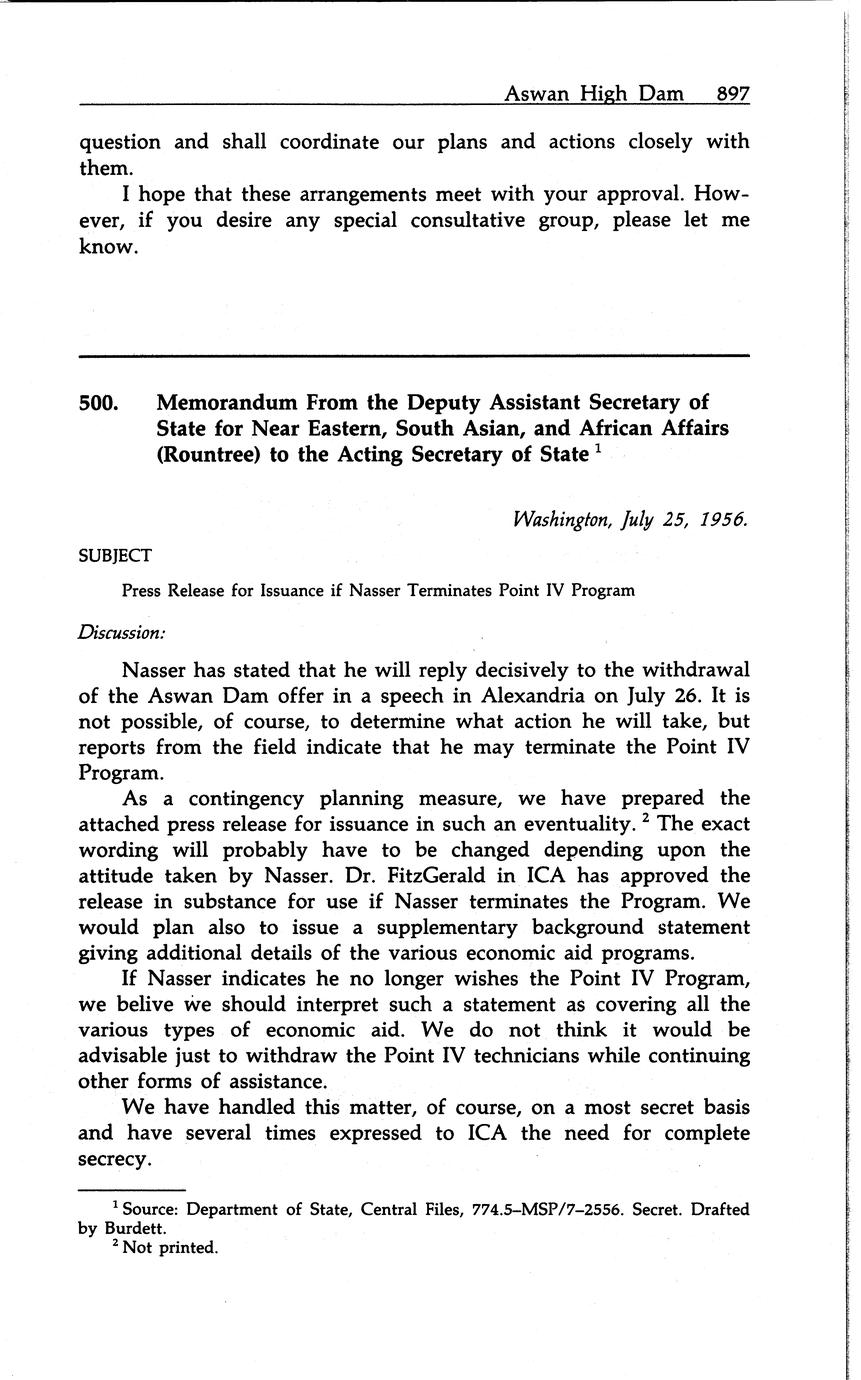 Aswan High Dam 897

question and shall coordinate our plans and actions closely with them.

I hope that these arrangements meet with your approval. However, if you desire any special consultative group, please let me know.

500. Memorandum From the Deputy Assistant Secretary of State for Near Eastern, South Asian, and African Affairs (Rountree) to the Acting Secretary of State $^1$

Washington, July 25, 1956.

SUBJECT

Press Release for Issuance if Nasser Terminates Point IV Program

Discussion:

Nasser has stated that he will reply decisively to the withdrawal of the Aswan Dam offer in a speech in Alexandria on July 26. It is not possible, of course, to determine what action he will take, but reports from the field indicate that he may terminate the Point IV Program.

As a contingency planning measure, we have prepared the attached press release for issuance in such an eventuality. $^2$ The exact wording will probably have to be changed depending upon the attitude taken by Nasser. Dr. FitzGerald in ICA has approved the release in substance for use if Nasser terminates the Program. We would plan also to issue a supplementary background statement giving additional details of the various economic aid programs.

If Nasser indicates he no longer wishes the Point IV Program, we belive we should interpret such a statement as covering all the various types of economic aid. We do not think it would be advisable just to withdraw the Point IV technicians while continuing other forms of assistance.

We have handled this matter, of course, on a most secret basis and have several times expressed to ICA the need for complete secrecy.

$^1$ Source: Department of State, Central Files, 774.5–MSP/7–2556. Secret. Drafted by Burdett.

$^2$ Not printed.